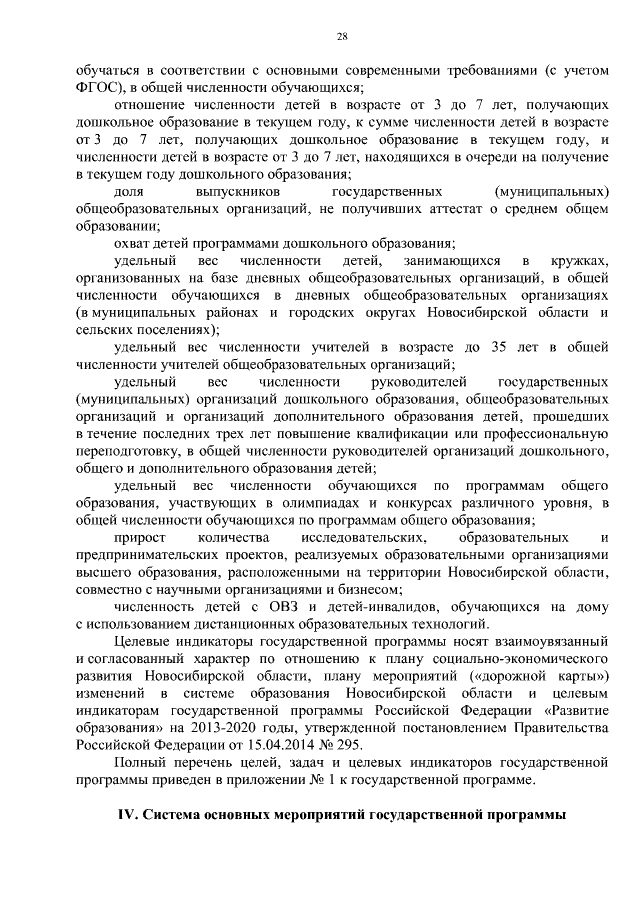 28

обучаться в соответствии с основными современными требованиями (с учетом ФГОС), в общей численности обучающихся;

отношение численности детей в возрасте от 3 до 7 лет, получающих дошкольное образование в текущем году, к сумме численности детей в возрасте от 3 до 7 лет, получающих дошкольное образование в текущем году, и численности детей в возрасте от 3 до 7 лет, находящихся в очереди на получение в текущем году дошкольного образования;

доля выпускников государственных (муниципальных) общеобразовательных организаций, не получивших аттестат о среднем общем образовании;

охват детей программами дошкольного образования;

удельный вес численности детей, занимающихся в кружках, организованных на базе дневных общеобразовательных организаций, в общей численности обучающихся в дневных общеобразовательных организациях (в муниципальных районах и городских округах Новосибирской области и сельских поселениях);

удельный вес численности учителей в возрасте до 35 лет в общей численности учителей общеобразовательных организаций;

удельный вес численности руководителей государственных (муниципальных) организаций дошкольного образования, общеобразовательных организаций и организаций дополнительного образования детей, прошедших в течение последних трех лет повышение квалификации или профессиональную переподготовку, в общей численности руководителей организаций дошкольного, общего и дополнительного образования детей;

удельный вес численности обучающихся по программам общего образования, участвующих в олимпиадах и конкурсах различного уровня, в общей численности обучающихся по программам общего образования;

прирост количества исследовательских, образовательных и предпринимательских проектов, реализуемых образовательными организациями высшего образования, расположенными на территории Новосибирской области, совместно с научными организациями и бизнесом;

численность детей с ОВЗ и детей-инвалидов, обучающихся на дому с использованием дистанционных образовательных технологий.

Целевые индикаторы государственной программы носят взаимоувязанный и согласованный характер по отношению к плану социально-экономического развития Новосибирской области, плану мероприятий («дорожной карты») изменений в системе образования Новосибирской области и целевым индикаторам государственной программы Российской Федерации «Развитие образования» на 2013-2020 годы, утвержденной постановлением Правительства Российской Федерации от 15.04.2014 № 295.

Полный перечень целей, задач и целевых индикаторов государственной программы приведен в приложении № 1 к государственной программе.

IV. Система основных мероприятий государственной программы